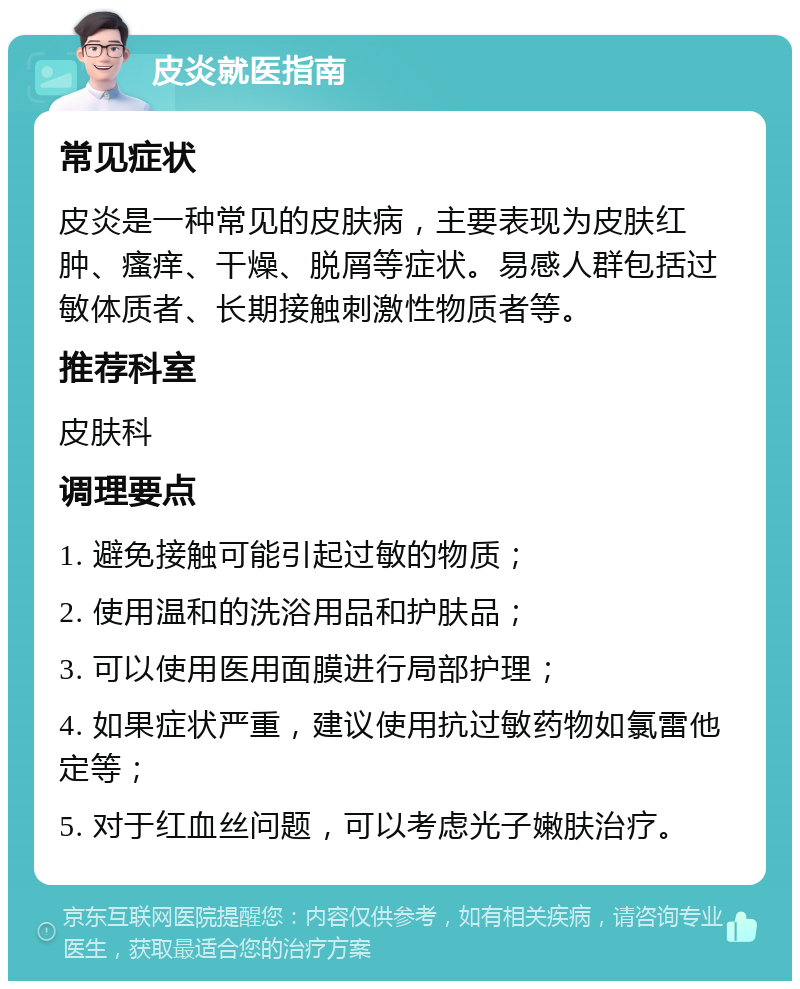 皮炎就医指南

常见症状

皮炎是一种常见的皮肤病，主要表现为皮肤红肿、瘙痒、干燥、脱屑等症状。易感人群包括过敏体质者、长期接触刺激性物质者等。

推荐科室

皮肤科

调理要点

1. 避免接触可能引起过敏的物质；

2. 使用温和的洗浴用品和护肤品；

3. 可以使用医用面膜进行局部护理；

4. 如果症状严重，建议使用抗过敏药物如氯雷他定等；

5. 对于红血丝问题，可以考虑光子嫩肤治疗。

京东互联网医院提醒您：内容仅供参考，如有相关疾病，请咨询专业医生，获取最适合您的治疗方案